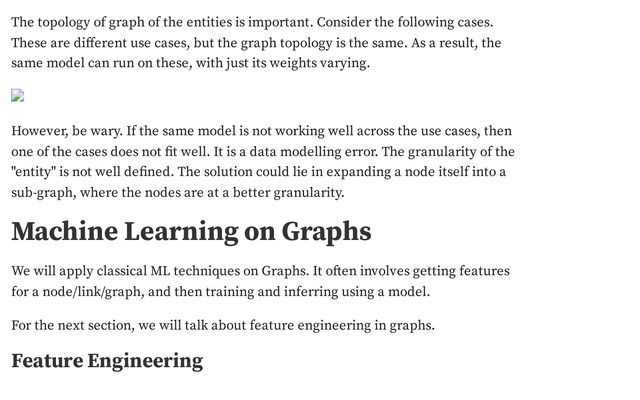 The topology of graph of the entities is important. Consider the following cases. These are different use cases, but the graph topology is the same. As a result, the same model can run on these, with just its weights varying.

However, be wary. If the same model is not working well across the use cases, then one of the cases does not fit well. It is a data modelling error. The granularity of the "entity" is not well defined. The solution could lie in expanding a node itself into a sub-graph, where the nodes are at a better granularity.

Machine Learning on Graphs

We will apply classical ML techniques on Graphs. It often involves getting features for a node/link/graph, and then training and inferring using a model.

For the next section, we will talk about feature engineering in graphs.

Feature Engineering